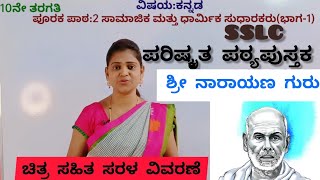 10ನೇ ತರಗತಿ

ವಿಷಯ:ಕನ್ನಡ

ಪೂರಕ ಪಾಠ:2 ಸಾಮಾಜಿಕ ಮತ್ತು ಧಾರ್ಮಿಕ ಸುಧಾರಕರು(ಭಾಗ-1)

SSLC

ಪರಿಷ್ಕೃತ ಪಠ್ಯಪುಸ್ತಕ

ಶ್ರೀ ನಾರಾಯಣ ಗುರು

ಚಿತ್ರ ಸಹಿತ ಸರಳ ವಿವರಣೆ